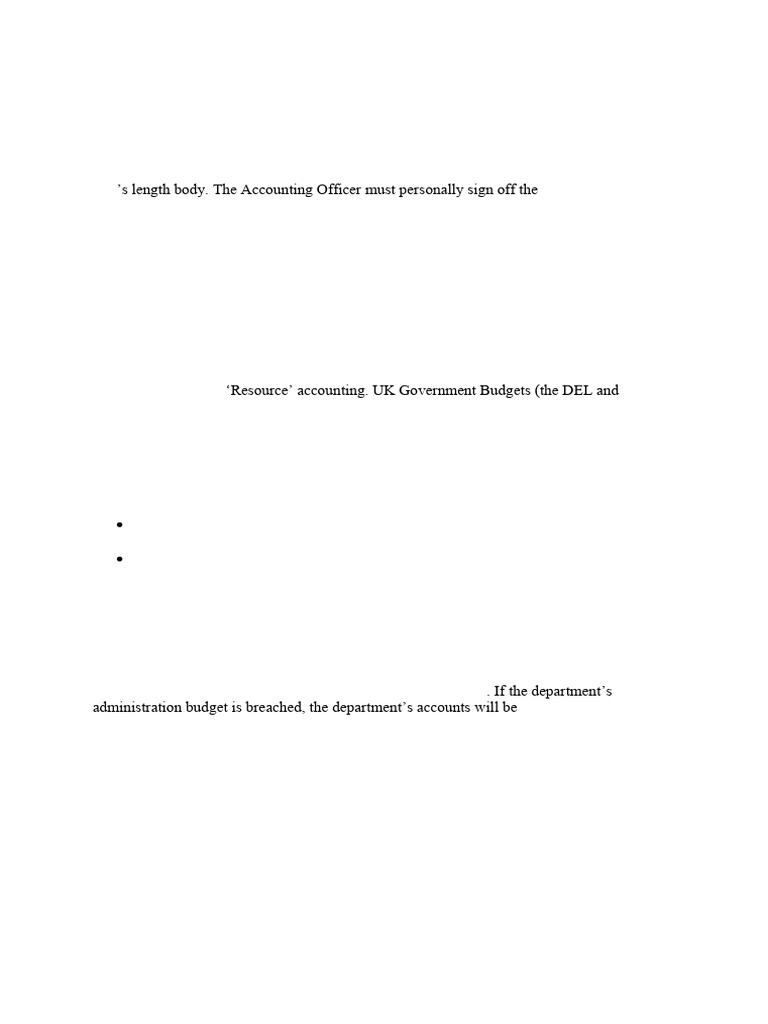 ’s length body. The Accounting Officer must personally sign off the

‘Resource’ accounting. UK Government Budgets (the DEL and

•

•

. If the department’s administration budget is breached, the department’s accounts will be